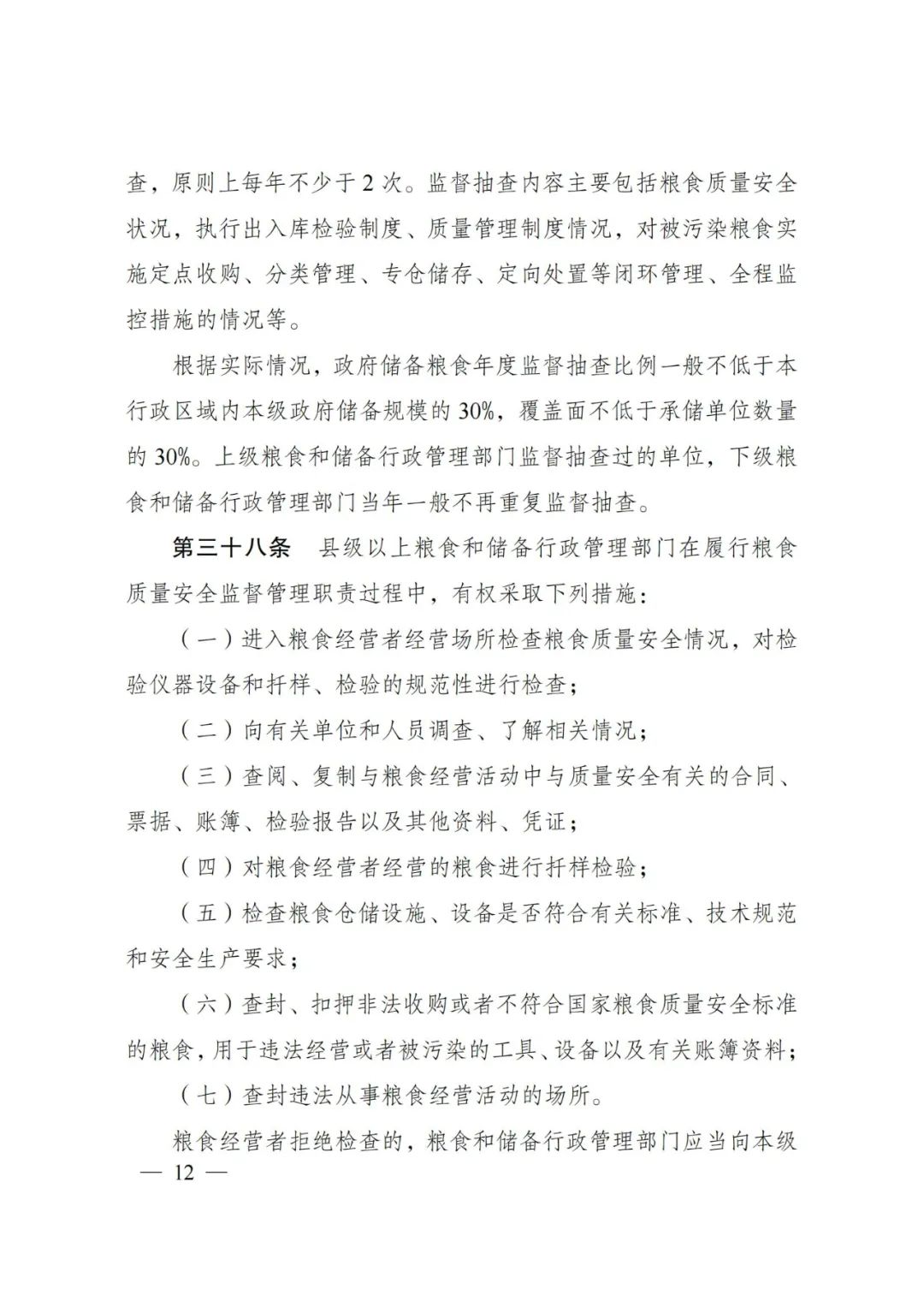 查，原则上每年不少于 2 次。监督抽查内容主要包括粮食质量安全状况，执行出入库检验制度、质量管理制度情况，对被污染粮食实施定点收购、分类管理、专仓储存、定向处置等闭环管理、全程监控措施的情况等。

根据实际情况，政府储备粮食年度监督抽查比例一般不低于本行政区域内本级政府储备规模的 30%，覆盖面不低于承储单位数量的 30%。上级粮食和储备行政管理部门监督抽查过的单位，下级粮食和储备行政管理部门当年一般不再重复监督抽查。

第三十八条　县级以上粮食和储备行政管理部门在履行粮食质量安全监督管理职责过程中，有权采取下列措施：

（一）进入粮食经营者经营场所检查粮食质量安全情况，对检验仪器设备和扦样、检验的规范性进行检查；

（二）向有关单位和人员调查、了解相关情况；

（三）查阅、复制与粮食经营活动中与质量安全有关的合同、票据、账簿、检验报告以及其他资料、凭证；

（四）对粮食经营者经营的粮食进行扦样检验；

（五）检查粮食仓储设施、设备是否符合有关标准、技术规范和安全生产要求；

（六）查封、扣押非法收购或者不符合国家粮食质量安全标准的粮食，用于违法经营或者被污染的工具、设备以及有关账簿资料；

（七）查封违法从事粮食经营活动的场所。

粮食经营者拒绝检查的，粮食和储备行政管理部门应当向本级

— 12 —